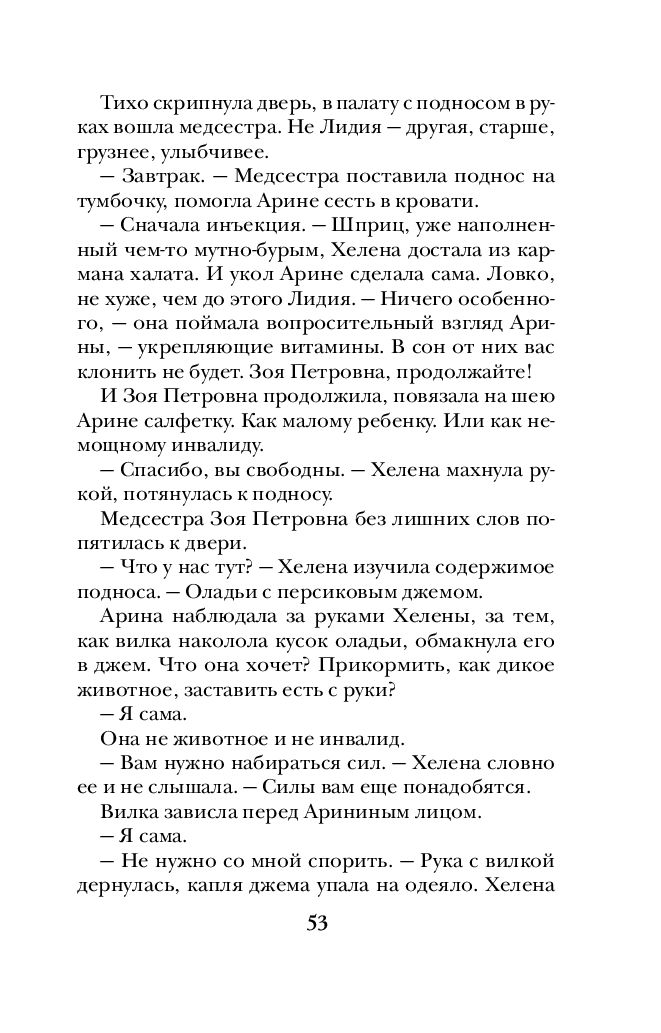 Тихо скрипнула дверь, в палату с подносом в руках вошла медсестра. Не Лидия — другая, старше, грузнее, улыбчивее.

— Завтрак. — Медсестра поставила поднос на тумбочку, помогла Арине сесть в кровати.

— Сначала инъекция. — Шприц, уже наполненный чем-то мутно-бурым, Хелена достала из кармана халата. И укол Арине сделала сама. Ловко, не хуже, чем до этого Лидия. — Ничего особенного, — она поймала вопросительный взгляд Арины, — укрепляющие витамины. В сон от них вас клонить не будет. Зоя Петровна, продолжайте!

И Зоя Петровна продолжила, повязала на шею Арине салфетку. Как малому ребенку. Или как немощному инвалиду.

— Спасибо, вы свободны. — Хелена махнула рукой, потянулась к подносу.

Медсестра Зоя Петровна без лишних слов попятилась к двери.

— Что у нас тут? — Хелена изучила содержимое подноса. — Оладьи с персиковым джемом.

Арина наблюдала за руками Хелены, за тем, как вилка наколола кусок оладьи, обмакнула его в джем. Что она хочет? Прикормить, как дикое животное, заставить есть с руки?

— Я сама.

Она не животное и не инвалид.

— Вам нужно набираться сил. — Хелена словно ее и не слышала. — Силы вам еще понадобятся.

Вилка зависла перед Арининым лицом.

— Я сама.

— Не нужно со мной спорить. — Рука с вилкой дернулась, капля джема упала на одеяло. Хелена

53